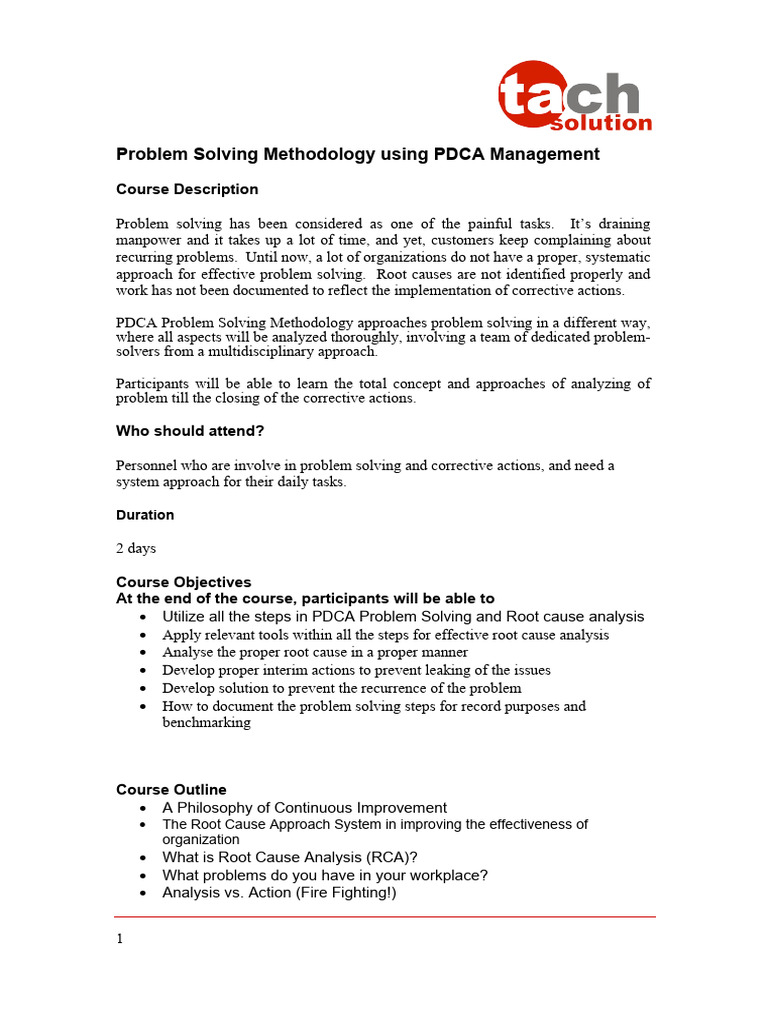 tach solution

Problem Solving Methodology using PDCA Management

Course Description

Problem solving has been considered as one of the painful tasks. It's draining manpower and it takes up a lot of time, and yet, customers keep complaining about recurring problems. Until now, a lot of organizations do not have a proper, systematic approach for effective problem solving. Root causes are not identified properly and work has not been documented to reflect the implementation of corrective actions.

PDCA Problem Solving Methodology approaches problem solving in a different way, where all aspects will be analyzed thoroughly, involving a team of dedicated problem-solvers from a multidisciplinary approach.

Participants will be able to learn the total concept and approaches of analyzing of problem till the closing of the corrective actions.

Who should attend?

Personnel who are involve in problem solving and corrective actions, and need a system approach for their daily tasks.

Duration

2 days

Course Objectives
At the end of the course, participants will be able to
• Utilize all the steps in PDCA Problem Solving and Root cause analysis
• Apply relevant tools within all the steps for effective root cause analysis
• Analyse the proper root cause in a proper manner
• Develop proper interim actions to prevent leaking of the issues
• Develop solution to prevent the recurrence of the problem
• How to document the problem solving steps for record purposes and benchmarking

Course Outline
• A Philosophy of Continuous Improvement
• The Root Cause Approach System in improving the effectiveness of organization
• What is Root Cause Analysis (RCA)?
• What problems do you have in your workplace?
• Analysis vs. Action (Fire Fighting!)

1